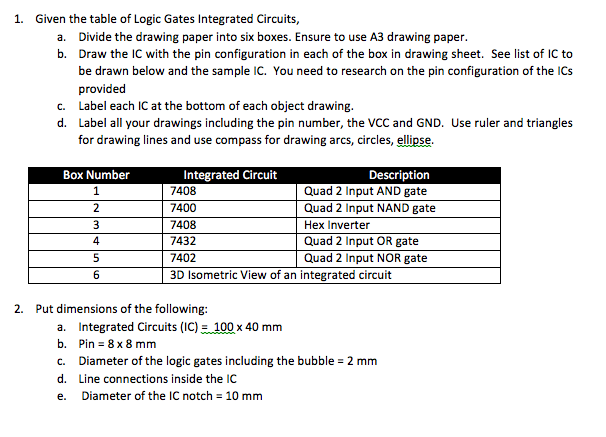 1. Given the table of Logic Gates Integrated Circuits,

a. Divide the drawing paper into six boxes. Ensure to use A3 drawing paper.

b. Draw the IC with the pin configuration in each of the box in drawing sheet. See list of IC to be drawn below and the sample IC. You need to research on the pin configuration of the ICs provided

c. Label each IC at the bottom of each object drawing.

d. Label all your drawings including the pin number, the VCC and GND. Use ruler and triangles for drawing lines and use compass for drawing arcs, circles, ellipse.

| Box Number | Integrated Circuit | Description |
|---|---|---|
| 1 | 7408 | Quad 2 Input AND gate |
| 2 | 7400 | Quad 2 Input NAND gate |
| 3 | 7408 | Hex Inverter |
| 4 | 7432 | Quad 2 Input OR gate |
| 5 | 7402 | Quad 2 Input NOR gate |
| 6 | 3D Isometric View of an integrated circuit | |

2. Put dimensions of the following:

a. Integrated Circuits (IC) = 100 x 40 mm

b. Pin = 8 x 8 mm

c. Diameter of the logic gates including the bubble = 2 mm

d. Line connections inside the IC

e. Diameter of the IC notch = 10 mm